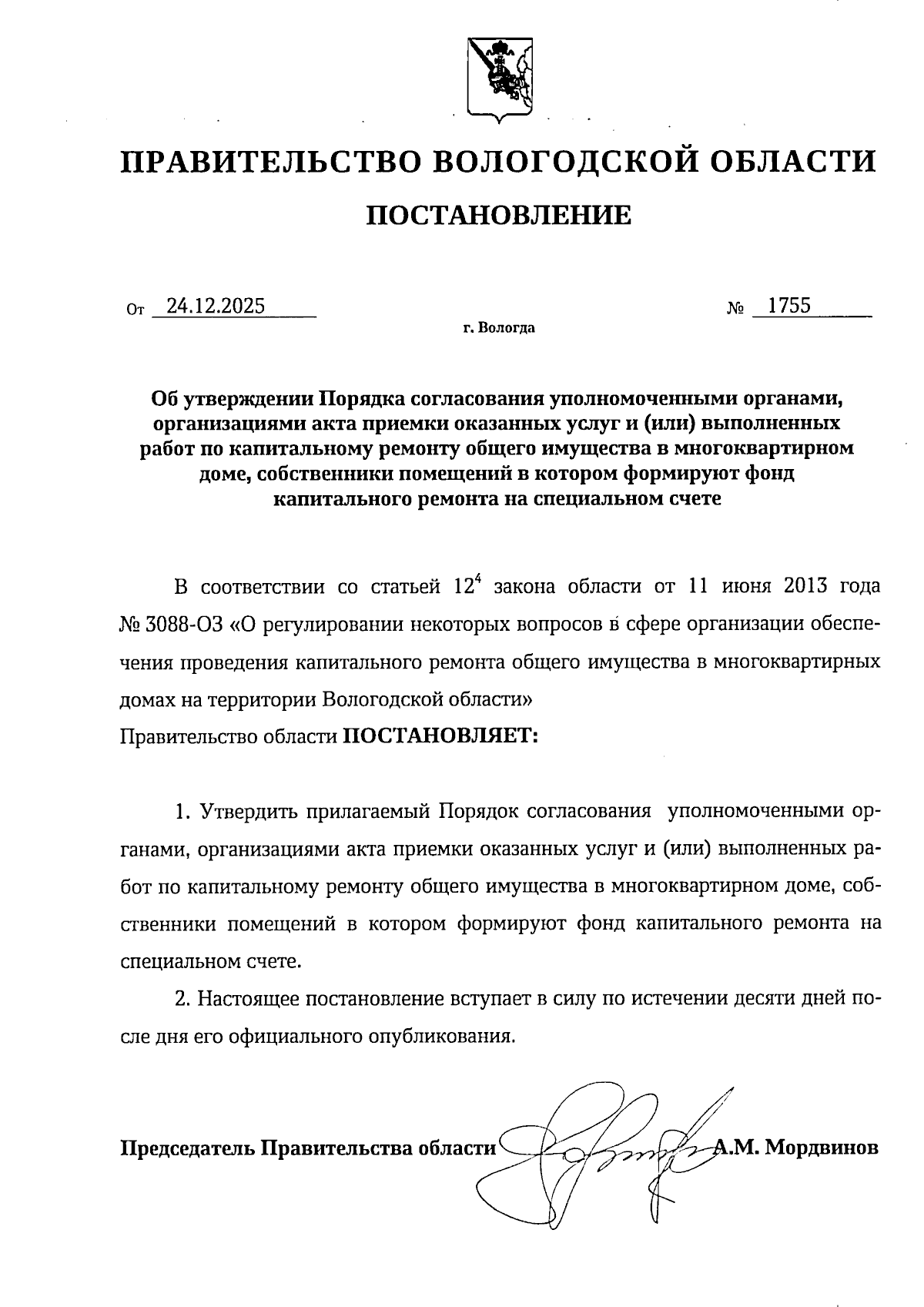 ПРАВИТЕЛЬСТВО ВОЛОГОДСКОЙ ОБЛАСТИ

ПОСТАНОВЛЕНИЕ

От 24.12.2025 № 1755

г. Вологда

Об утверждении Порядка согласования уполномоченными органами, организациями акта приемки оказанных услуг и (или) выполненных работ по капитальному ремонту общего имущества в многоквартирном доме, собственники помещений в котором формируют фонд капитального ремонта на специальном счете

В соответствии со статьей $12^4$ закона области от 11 июня 2013 года № 3088-ОЗ «О регулировании некоторых вопросов в сфере организации обеспечения проведения капитального ремонта общего имущества в многоквартирных домах на территории Вологодской области»
Правительство области ПОСТАНОВЛЯЕТ:

1. Утвердить прилагаемый Порядок согласования уполномоченными органами, организациями акта приемки оказанных услуг и (или) выполненных работ по капитальному ремонту общего имущества в многоквартирном доме, собственники помещений в котором формируют фонд капитального ремонта на специальном счете.

2. Настоящее постановление вступает в силу по истечении десяти дней после дня его официального опубликования.

Председатель Правительства области А.М. Мордвинов